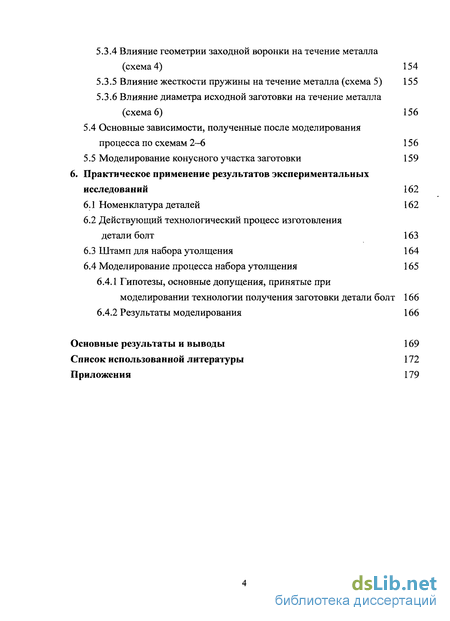 5.3.4 Влияние геометрии заходной воронки на течение металла (схема 4) 154

5.3.5 Влияние жесткости пружины на течение металла (схема 5) 155

5.3.6 Влияние диаметра исходной заготовки на течение металла (схема 6) 156

5.4 Основные зависимости, полученные после моделирования процесса по схемам 2–6 156

5.5 Моделирование конусного участка заготовки 159

6. Практическое применение результатов экспериментальных исследований 162

6.1 Номенклатура деталей 162

6.2 Действующий технологический процесс изготовления детали болт 163

6.3 Штамп для набора утолщения 164

6.4 Моделирование процесса набора утолщения 165

6.4.1 Гипотезы, основные допущения, принятые при моделировании технологии получения заготовки детали болт 166

6.4.2 Результаты моделирования 166

Основные результаты и выводы 169

Список использованной литературы 172

Приложения 179

4

dsLib.net
библиотека диссертаций